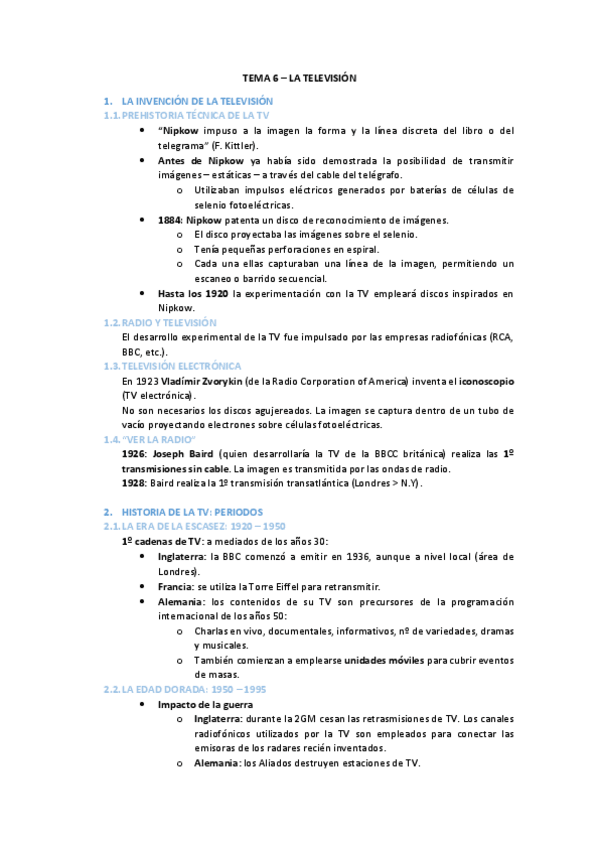 TEMA 6 – LA TELEVISIÓN

1. LA INVENCIÓN DE LA TELEVISIÓN

1.1. PREHISTORIA TÉCNICA DE LA TV

• "Nipkow impuso a la imagen la forma y la línea discreta del libro o del telegrama" (F. Kittler).
• Antes de Nipkow ya había sido demostrada la posibilidad de transmitir imágenes – estáticas – a través del cable del telégrafo.
  o Utilizaban impulsos eléctricos generados por baterías de células de selenio fotoeléctricas.
• 1884: Nipkow patenta un disco de reconocimiento de imágenes.
  o El disco proyectaba las imágenes sobre el selenio.
  o Tenía pequeñas perforaciones en espiral.
  o Cada una ellas capturaban una línea de la imagen, permitiendo un escaneo o barrido secuencial.
• Hasta los 1920 la experimentación con la TV empleará discos inspirados en Nipkow.

1.2. RADIO Y TELEVISIÓN

El desarrollo experimental de la TV fue impulsado por las empresas radiofónicas (RCA, BBC, etc.).

1.3. TELEVISIÓN ELECTRÓNICA

En 1923 Vladímir Zvorykin (de la Radio Corporation of America) inventa el iconoscopio (TV electrónica).
No son necesarios los discos agujereados. La imagen se captura dentro de un tubo de vacío proyectando electrones sobre células fotoeléctricas.

1.4. "VER LA RADIO"

1926: Joseph Baird (quien desarrollaría la TV de la BBCC británica) realiza las 1º transmisiones sin cable. La imagen es transmitida por las ondas de radio.
1928: Baird realiza la 1º transmisión transatlántica (Londres > N.Y).

2. HISTORIA DE LA TV: PERIODOS

2.1. LA ERA DE LA ESCASEZ: 1920 – 1950

1º cadenas de TV: a mediados de los años 30:
• Inglaterra: la BBC comenzó a emitir en 1936, aunque a nivel local (área de Londres).
• Francia: se utiliza la Torre Eiffel para retransmitir.
• Alemania: los contenidos de su TV son precursores de la programación internacional de los años 50:
  o Charlas en vivo, documentales, informativos, nº de variedades, dramas y musicales.
  o También comienzan a emplearse unidades móviles para cubrir eventos de masas.

2.2. LA EDAD DORADA: 1950 – 1995

• Impacto de la guerra
  o Inglaterra: durante la 2GM cesan las retrasmisiones de TV. Los canales radiofónicos utilizados por la TV son empleados para conectar las emisoras de los radares recién inventados.
  o Alemania: los Aliados destruyen estaciones de TV.